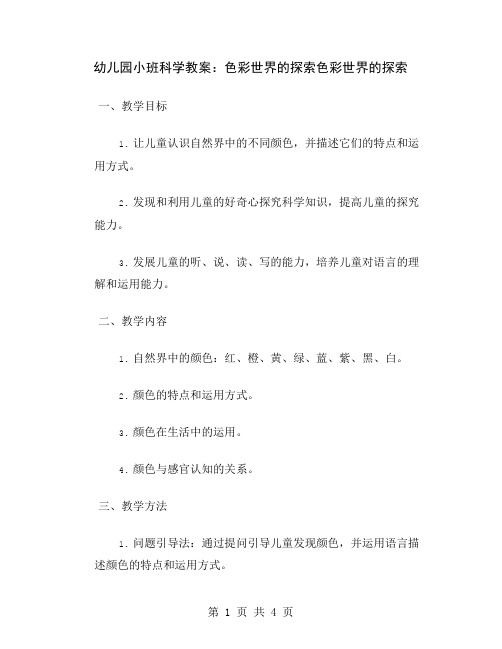 幼儿园小班科学教案：色彩世界的探索色彩世界的探索

一、教学目标

1. 让儿童认识自然界中的不同颜色，并描述它们的特点和运用方式。

2. 发现和利用儿童的好奇心探究科学知识，提高儿童的探究能力。

3. 发展儿童的听、说、读、写的能力，培养儿童对语言的理解和运用能力。

二、教学内容

1. 自然界中的颜色：红、橙、黄、绿、蓝、紫、黑、白。

2. 颜色的特点和运用方式。

3. 颜色在生活中的运用。

4. 颜色与感官认知的关系。

三、教学方法

1. 问题引导法：通过提问引导儿童发现颜色，并运用语言描述颜色的特点和运用方式。

第 1 页 共 4 页